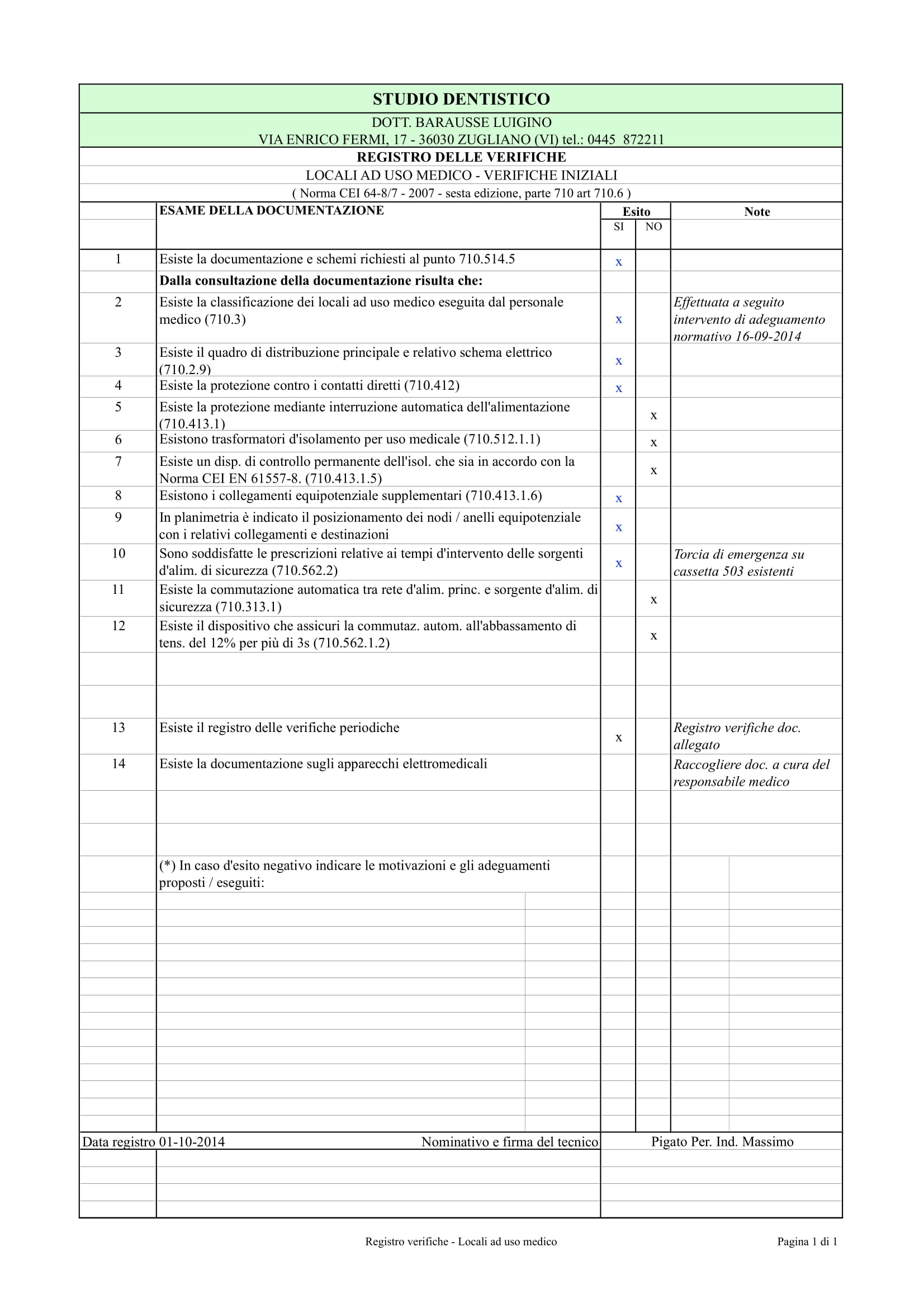 STUDIO DENTISTICO

DOTT. BARAUSSE LUIGINO
VIA ENRICO FERMI, 17 - 36030 ZUGLIANO (VI) tel.: 0445 872211

REGISTRO DELLE VERIFICHE

LOCALI AD USO MEDICO - VERIFICHE INIZIALI

( Norma CEI 64-8/7 - 2007 - sesta edizione, parte 710 art 710.6 )

| | ESAME DELLA DOCUMENTAZIONE | Esito SI | Esito NO | Note |
|---|---|---|---|---|
| 1 | Esiste la documentazione e schemi richiesti al punto 710.514.5 | x | | |
| | Dalla consultazione della documentazione risulta che: | | | |
| 2 | Esiste la classificazione dei locali ad uso medico eseguita dal personale medico (710.3) | x | | Effettuata a seguito intervento di adeguamento normativo 16-09-2014 |
| 3 | Esiste il quadro di distribuzione principale e relativo schema elettrico (710.2.9) | x | | |
| 4 | Esiste la protezione contro i contatti diretti (710.412) | x | | |
| 5 | Esiste la protezione mediante interruzione automatica dell'alimentazione (710.413.1) | | x | |
| 6 | Esistono trasformatori d'isolamento per uso medicale (710.512.1.1) | | x | |
| 7 | Esiste un disp. di controllo permanente dell'isol. che sia in accordo con la Norma CEI EN 61557-8. (710.413.1.5) | | x | |
| 8 | Esistono i collegamenti equipotenziale supplementari (710.413.1.6) | x | | |
| 9 | In planimetria è indicato il posizionamento dei nodi / anelli equipotenziale con i relativi collegamenti e destinazioni | x | | |
| 10 | Sono soddisfatte le prescrizioni relative ai tempi d'intervento delle sorgenti d'alim. di sicurezza (710.562.2) | x | | Torcia di emergenza su cassetta 503 esistenti |
| 11 | Esiste la commutazione automatica tra rete d'alim. princ. e sorgente d'alim. di sicurezza (710.313.1) | | x | |
| 12 | Esiste il dispositivo che assicuri la commutaz. autom. all'abbassamento di tens. del 12% per più di 3s (710.562.1.2) | | x | |
| 13 | Esiste il registro delle verifiche periodiche | x | | Registro verifiche doc. allegato |
| 14 | Esiste la documentazione sugli apparecchi elettromedicali | | | Raccogliere doc. a cura del responsabile medico |
| | (*) In caso d'esito negativo indicare le motivazioni e gli adeguamenti proposti / eseguiti: | | | |

Data registro 01-10-2014 Nominativo e firma del tecnico Pigato Per. Ind. Massimo

Registro verifiche - Locali ad uso medico Pagina 1 di 1